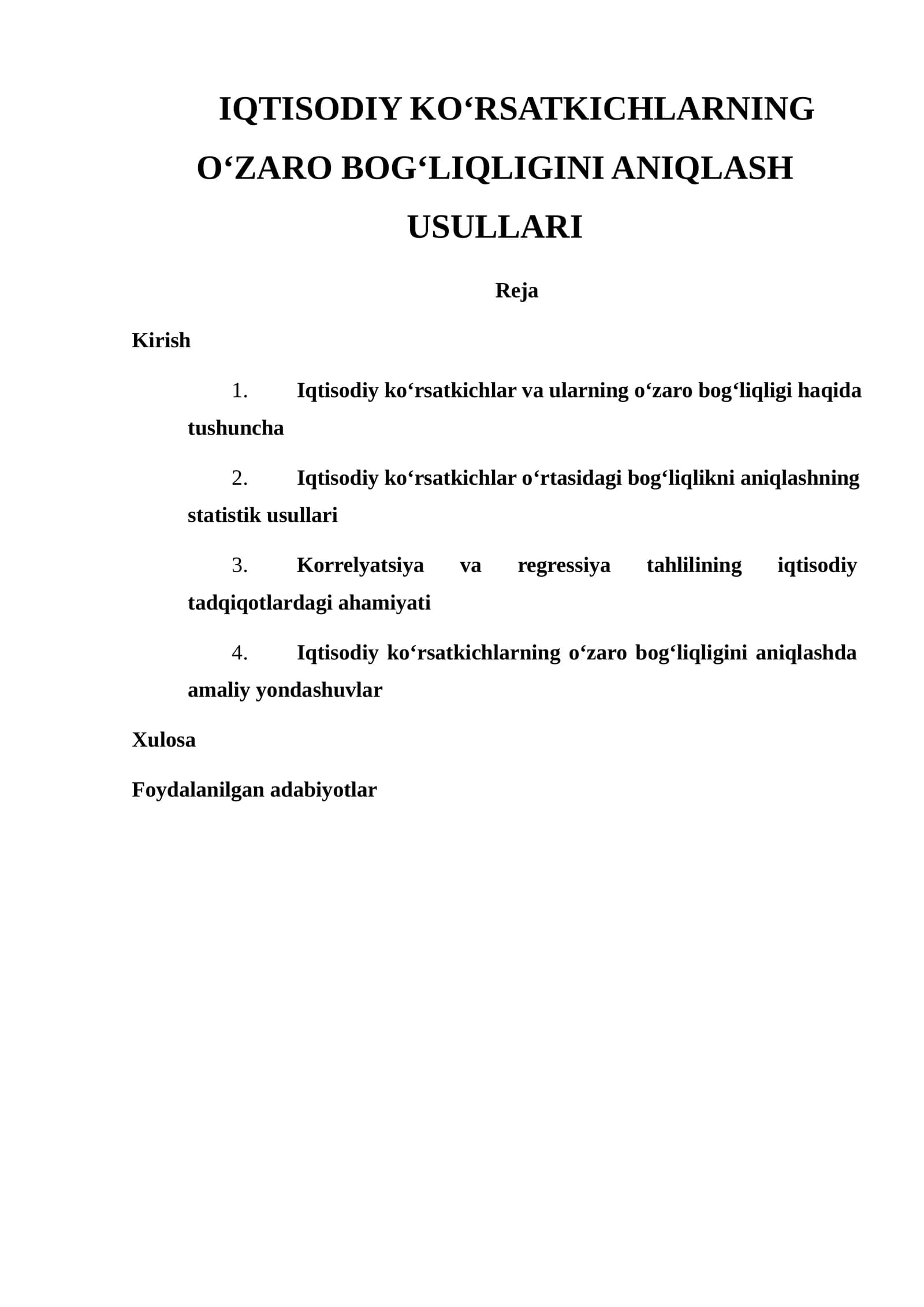 IQTISODIY KO‘RSATKICHLARNING O‘ZARO BOG‘LIQLIGINI ANIQLASH USULLARI

Reja

Kirish

1. Iqtisodiy ko‘rsatkichlar va ularning o‘zaro bog‘liqligi haqida tushuncha

2. Iqtisodiy ko‘rsatkichlar o‘rtasidagi bog‘liqlikni aniqlashning statistik usullari

3. Korrelyatsiya va regressiya tahlilining iqtisodiy tadqiqotlardagi ahamiyati

4. Iqtisodiy ko‘rsatkichlarning o‘zaro bog‘liqligini aniqlashda amaliy yondashuvlar

Xulosa

Foydalanilgan adabiyotlar